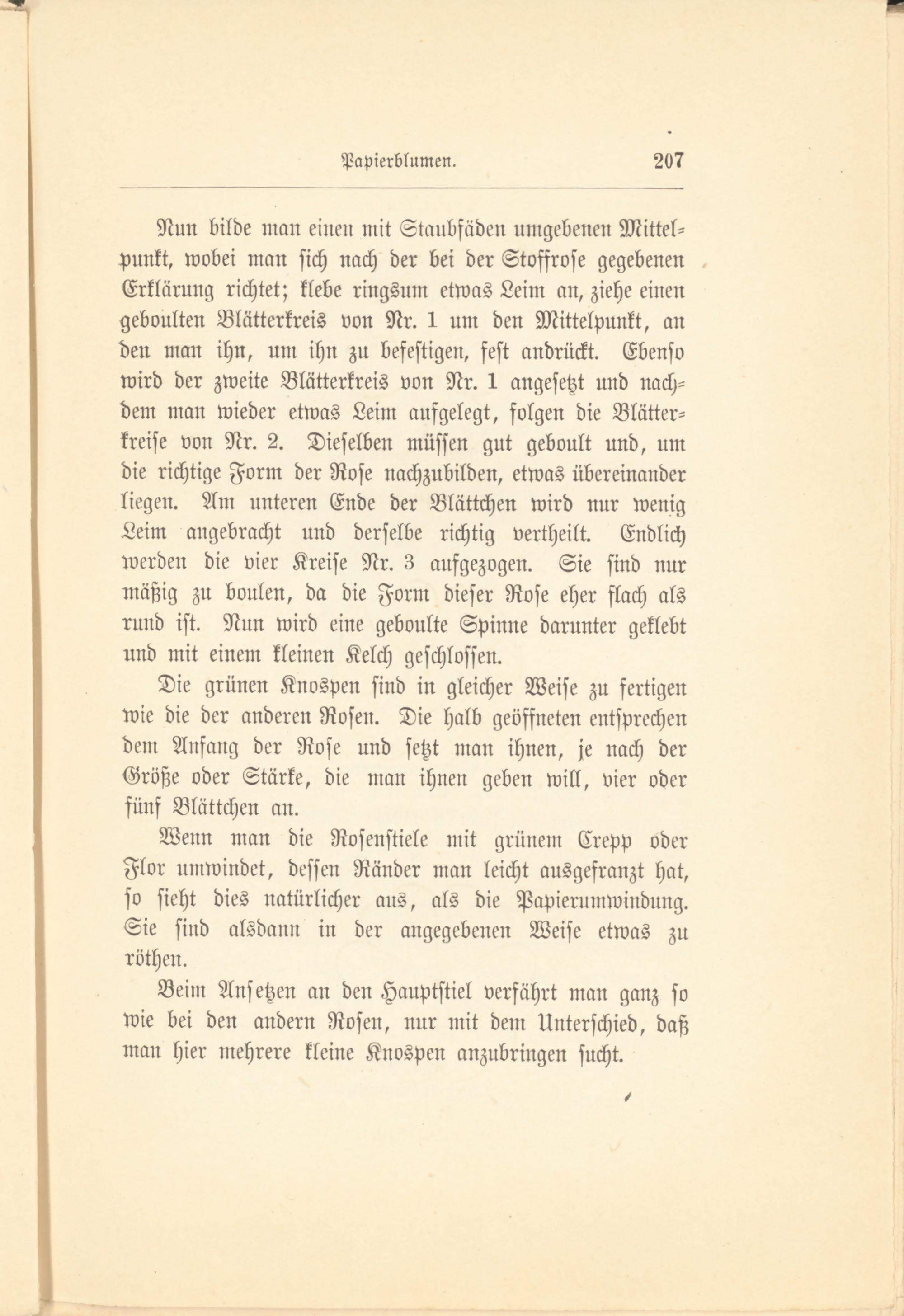 Papierblumen. 207

Nun bilde man einen mit Staubfäden umgebenen Mittelpunkt, wobei man sich nach der bei der Stoffrose gegebenen Erklärung richtet; klebe ringsum etwas Leim an, ziehe einen geboulten Blätterkreis von Nr. 1 um den Mittelpunkt, an den man ihn, um ihn zu befestigen, fest andrückt. Ebenso wird der zweite Blätterkreis von Nr. 1 angesetzt und nachdem man wieder etwas Leim aufgelegt, folgen die Blätterkreise von Nr. 2. Dieselben müssen gut geboult und, um die richtige Form der Rose nachzubilden, etwas übereinander liegen. Am unteren Ende der Blättchen wird nur wenig Leim angebracht und derselbe richtig vertheilt. Endlich werden die vier Kreise Nr. 3 aufgezogen. Sie sind nur mäßig zu boulen, da die Form dieser Rose eher flach als rund ist. Nun wird eine geboulte Spinne darunter geklebt und mit einem kleinen Kelch geschlossen.

Die grünen Knospen sind in gleicher Weise zu fertigen wie die der anderen Rosen. Die halb geöffneten entsprechen dem Anfang der Rose und setzt man ihnen, je nach der Größe oder Stärke, die man ihnen geben will, vier oder fünf Blättchen an.

Wenn man die Rosenstiele mit grünem Crepp oder Flor umwindet, dessen Ränder man leicht ausgefranzt hat, so sieht dies natürlicher aus, als die Papierumwindung. Sie sind alsdann in der angegebenen Weise etwas zu röthen.

Beim Ansetzen an den Hauptstiel verfährt man ganz so wie bei den andern Rosen, nur mit dem Unterschied, daß man hier mehrere kleine Knospen anzubringen sucht.